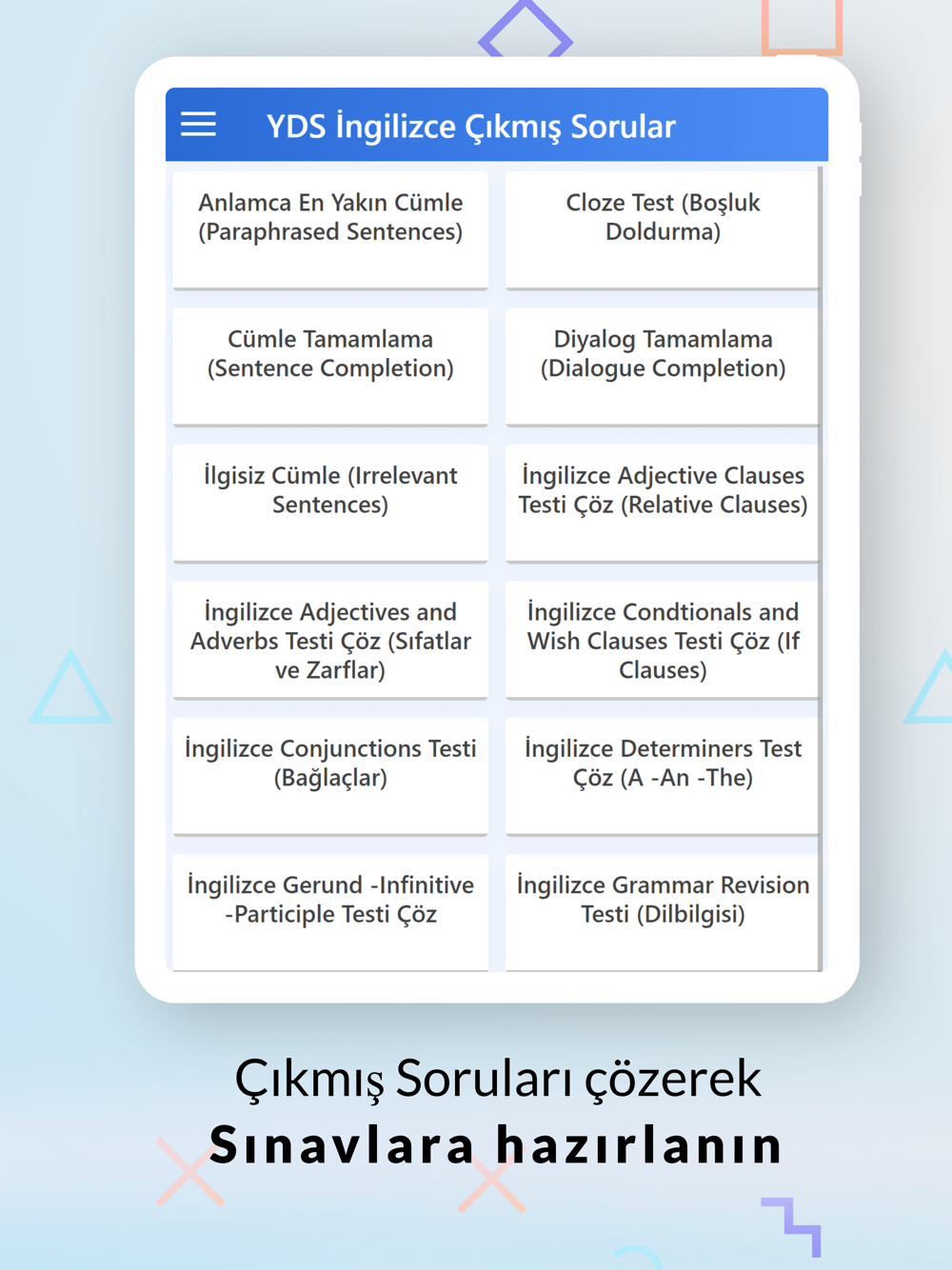 YDS İngilizce Çıkmış Sorular

Anlamca En Yakın Cümle (Paraphrased Sentences)

Cloze Test (Boşluk Doldurma)

Cümle Tamamlama (Sentence Completion)

Diyalog Tamamlama (Dialogue Completion)

İlgisiz Cümle (Irrelevant Sentences)

İngilizce Adjective Clauses Testi Çöz (Relative Clauses)

İngilizce Adjectives and Adverbs Testi Çöz (Sıfatlar ve Zarflar)

İngilizce Condtionals and Wish Clauses Testi Çöz (If Clauses)

İngilizce Conjunctions Testi (Bağlaçlar)

İngilizce Determiners Test Çöz (A -An -The)

İngilizce Gerund -Infinitive -Participle Testi Çöz

İngilizce Grammar Revision Testi (Dilbilgisi)

Çıkmış Soruları çözerek
Sınavlara hazırlanın